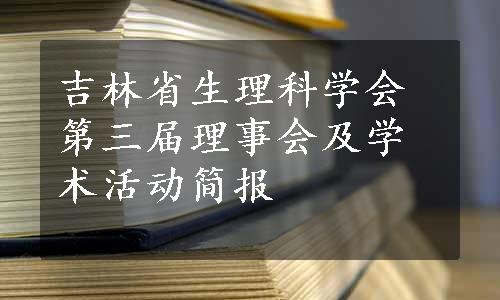 吉林省生理科学会第三届理事会及学术活动简报